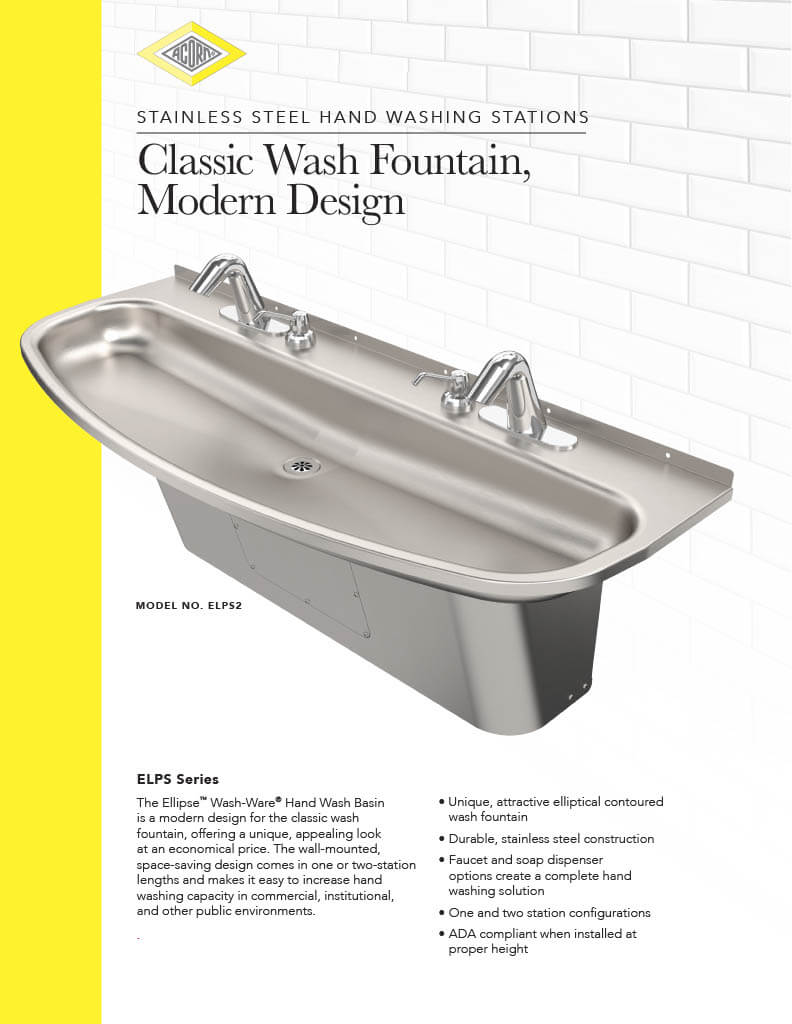 ACORN

STAINLESS STEEL HAND WASHING STATIONS

Classic Wash Fountain, Modern Design

MODEL NO. ELPS2

ELPS Series

The Ellipse™ Wash-Ware® Hand Wash Basin is a modern design for the classic wash fountain, offering a unique, appealing look at an economical price. The wall-mounted, space-saving design comes in one or two-station lengths and makes it easy to increase hand washing capacity in commercial, institutional, and other public environments.

.

• Unique, attractive elliptical contoured wash fountain

• Durable, stainless steel construction

• Faucet and soap dispenser options create a complete hand washing solution

• One and two station configurations

• ADA compliant when installed at proper height